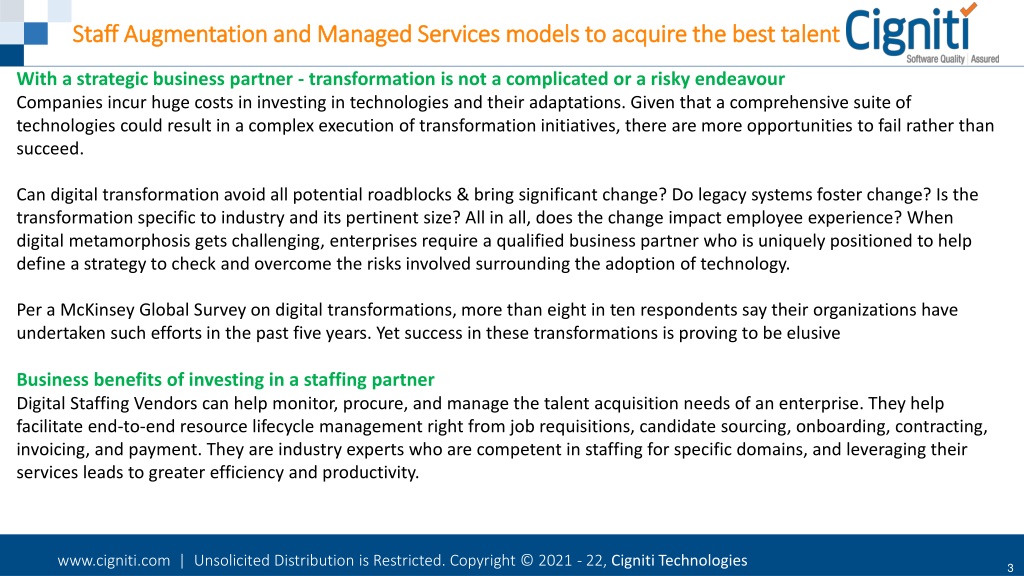 Staff Augmentation and Managed Services models to acquire the best talent

Cigniti
Software Quality | Assured

With a strategic business partner - transformation is not a complicated or a risky endeavour
Companies incur huge costs in investing in technologies and their adaptations. Given that a comprehensive suite of technologies could result in a complex execution of transformation initiatives, there are more opportunities to fail rather than succeed.

Can digital transformation avoid all potential roadblocks & bring significant change? Do legacy systems foster change? Is the transformation specific to industry and its pertinent size? All in all, does the change impact employee experience? When digital metamorphosis gets challenging, enterprises require a qualified business partner who is uniquely positioned to help define a strategy to check and overcome the risks involved surrounding the adoption of technology.

Per a McKinsey Global Survey on digital transformations, more than eight in ten respondents say their organizations have undertaken such efforts in the past five years. Yet success in these transformations is proving to be elusive

Business benefits of investing in a staffing partner
Digital Staffing Vendors can help monitor, procure, and manage the talent acquisition needs of an enterprise. They help facilitate end-to-end resource lifecycle management right from job requisitions, candidate sourcing, onboarding, contracting, invoicing, and payment. They are industry experts who are competent in staffing for specific domains, and leveraging their services leads to greater efficiency and productivity.

www.cigniti.com | Unsolicited Distribution is Restricted. Copyright © 2021 - 22, Cigniti Technologies

3